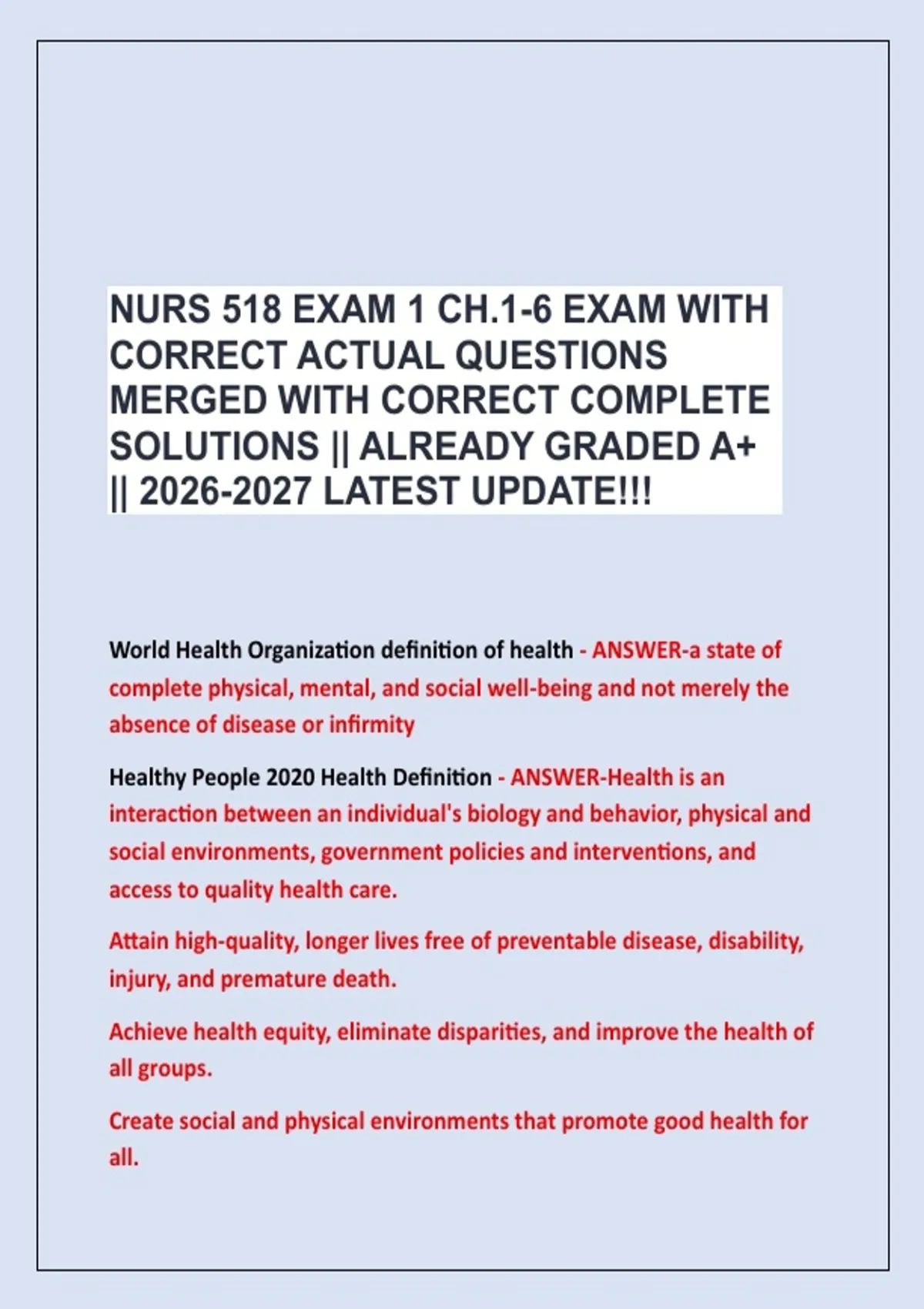 NURS 518 EXAM 1 CH.1-6 EXAM WITH CORRECT ACTUAL QUESTIONS MERGED WITH CORRECT COMPLETE SOLUTIONS || ALREADY GRADED A+ || 2026-2027 LATEST UPDATE!!!

World Health Organization definition of health - ANSWER-a state of complete physical, mental, and social well-being and not merely the absence of disease or infirmity

Healthy People 2020 Health Definition - ANSWER-Health is an interaction between an individual's biology and behavior, physical and social environments, government policies and interventions, and access to quality health care.

Attain high-quality, longer lives free of preventable disease, disability, injury, and premature death.

Achieve health equity, eliminate disparities, and improve the health of all groups.

Create social and physical environments that promote good health for all.